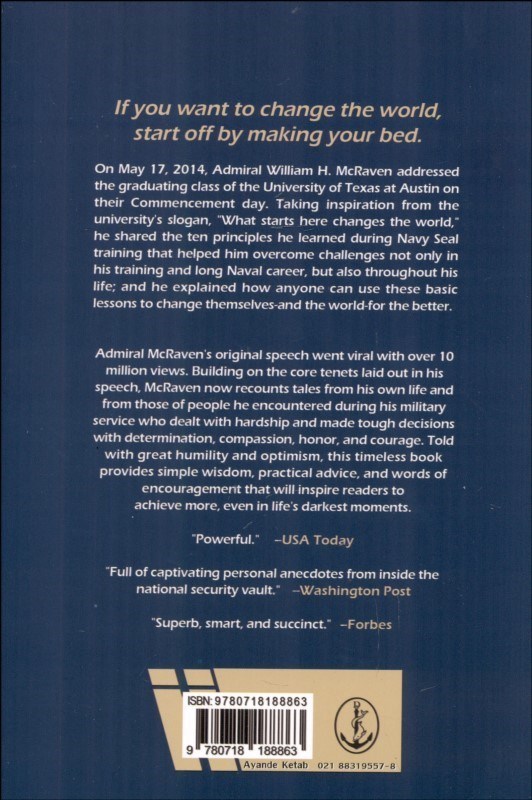 If you want to change the world, start off by making your bed.

On May 17, 2014, Admiral William H. McRaven addressed the graduating class of the University of Texas at Austin on their Commencement day. Taking inspiration from the university's slogan, "What starts here changes the world," he shared the ten principles he learned during Navy Seal training that helped him overcome challenges not only in his training and long Naval career, but also throughout his life; and he explained how anyone can use these basic lessons to change themselves-and the world-for the better.

Admiral McRaven's original speech went viral with over 10 million views. Building on the core tenets laid out in his speech, McRaven now recounts tales from his own life and from those of people he encountered during his military service who dealt with hardship and made tough decisions with determination, compassion, honor, and courage. Told with great humility and optimism, this timeless book provides simple wisdom, practical advice, and words of encouragement that will inspire readers to achieve more, even in life's darkest moments.

"Powerful." –USA Today

"Full of captivating personal anecdotes from inside the national security vault." –Washington Post

"Superb, smart, and succinct." –Forbes

ISBN: 9780718188863

9 780718 188863

Ayande Ketab 021 88319557-8